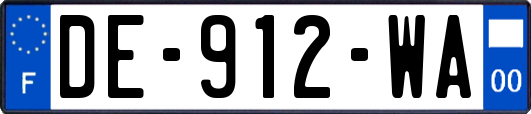 F
DE-912-WA
00